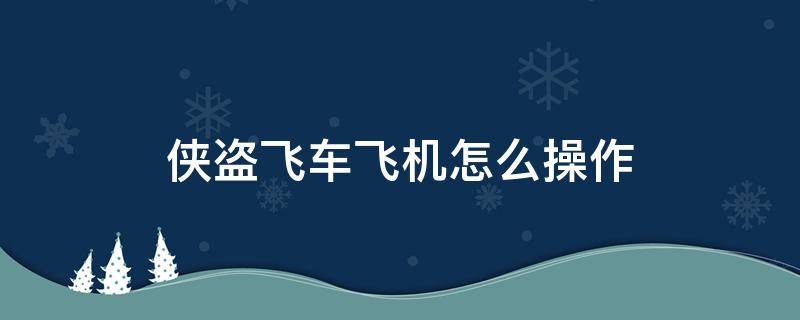 侠盗飞车飞机怎么操作